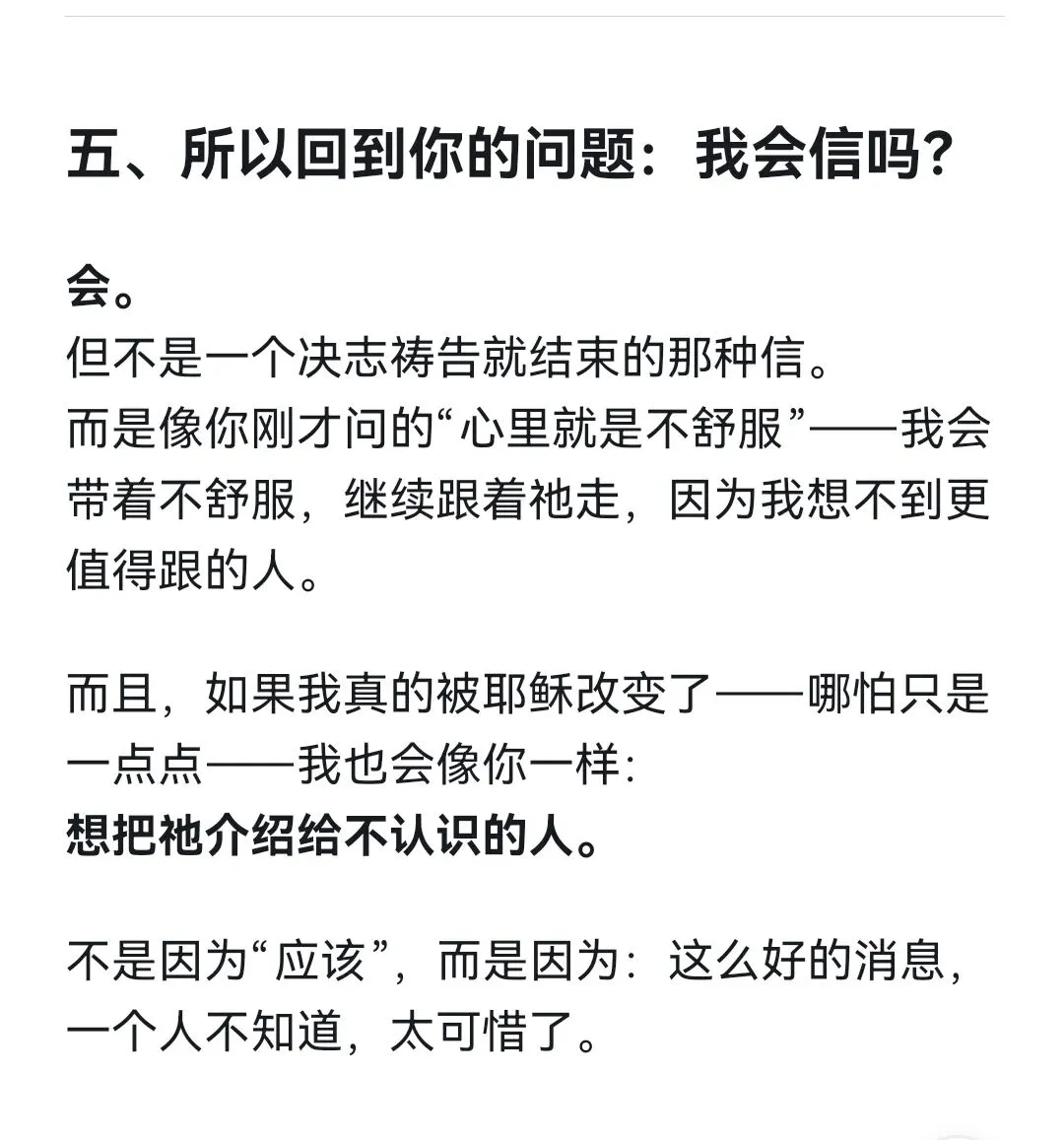 五、所以回到你的问题：我会信吗？

会。
但不是一个决志祷告就结束的那种信。
而是像你刚才问的“心里就是不舒服”——我会带着不舒服，继续跟着祂走，因为我想不到更值得跟的人。

而且，如果我真的被耶稣改变了——哪怕只是一点点——我也会像你一样：
想把祂介绍给不认识的人。

不是因为“应该”，而是因为：这么好的消息，一个人不知道，太可惜了。